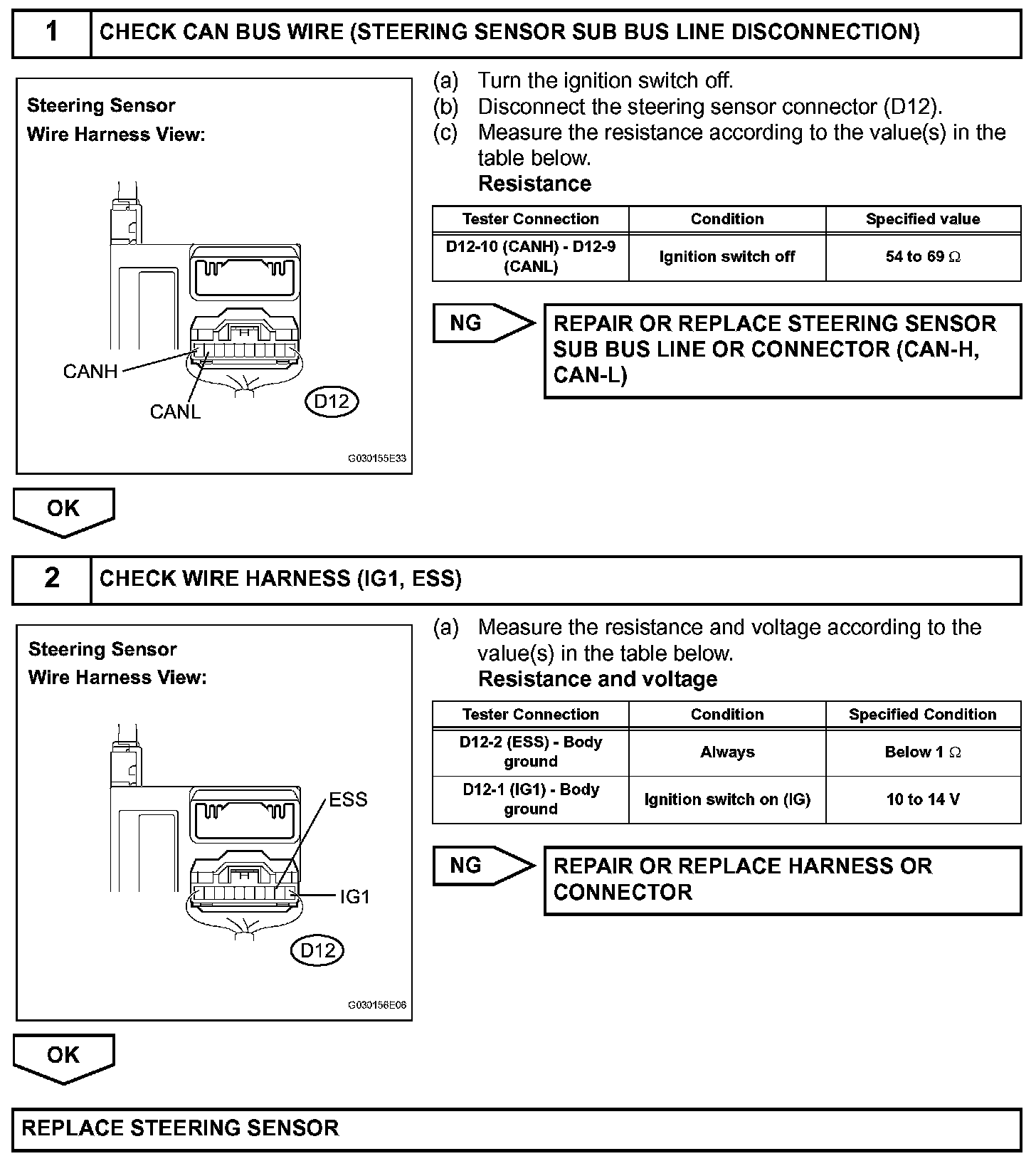 1 CHECK CAN BUS WIRE (STEERING SENSOR SUB BUS LINE DISCONNECTION)

Steering Sensor
Wire Harness View:

CANH
CANL
D12
G030155E33

(a) Turn the ignition switch off.
(b) Disconnect the steering sensor connector (D12).
(c) Measure the resistance according to the value(s) in the table below.
Resistance

| Tester Connection | Condition | Specified value |
|---|---|---|
| D12-10 (CANH) - D12-9 (CANL) | Ignition switch off | 54 to 69 $\Omega$ |

NG
REPAIR OR REPLACE STEERING SENSOR SUB BUS LINE OR CONNECTOR (CAN-H, CAN-L)

OK

2 CHECK WIRE HARNESS (IG1, ESS)

Steering Sensor
Wire Harness View:

ESS
IG1
D12
G030156E06

(a) Measure the resistance and voltage according to the value(s) in the table below.
Resistance and voltage

| Tester Connection | Condition | Specified Condition |
|---|---|---|
| D12-2 (ESS) - Body ground | Always | Below 1 $\Omega$ |
| D12-1 (IG1) - Body ground | Ignition switch on (IG) | 10 to 14 V |

NG
REPAIR OR REPLACE HARNESS OR CONNECTOR

OK

REPLACE STEERING SENSOR